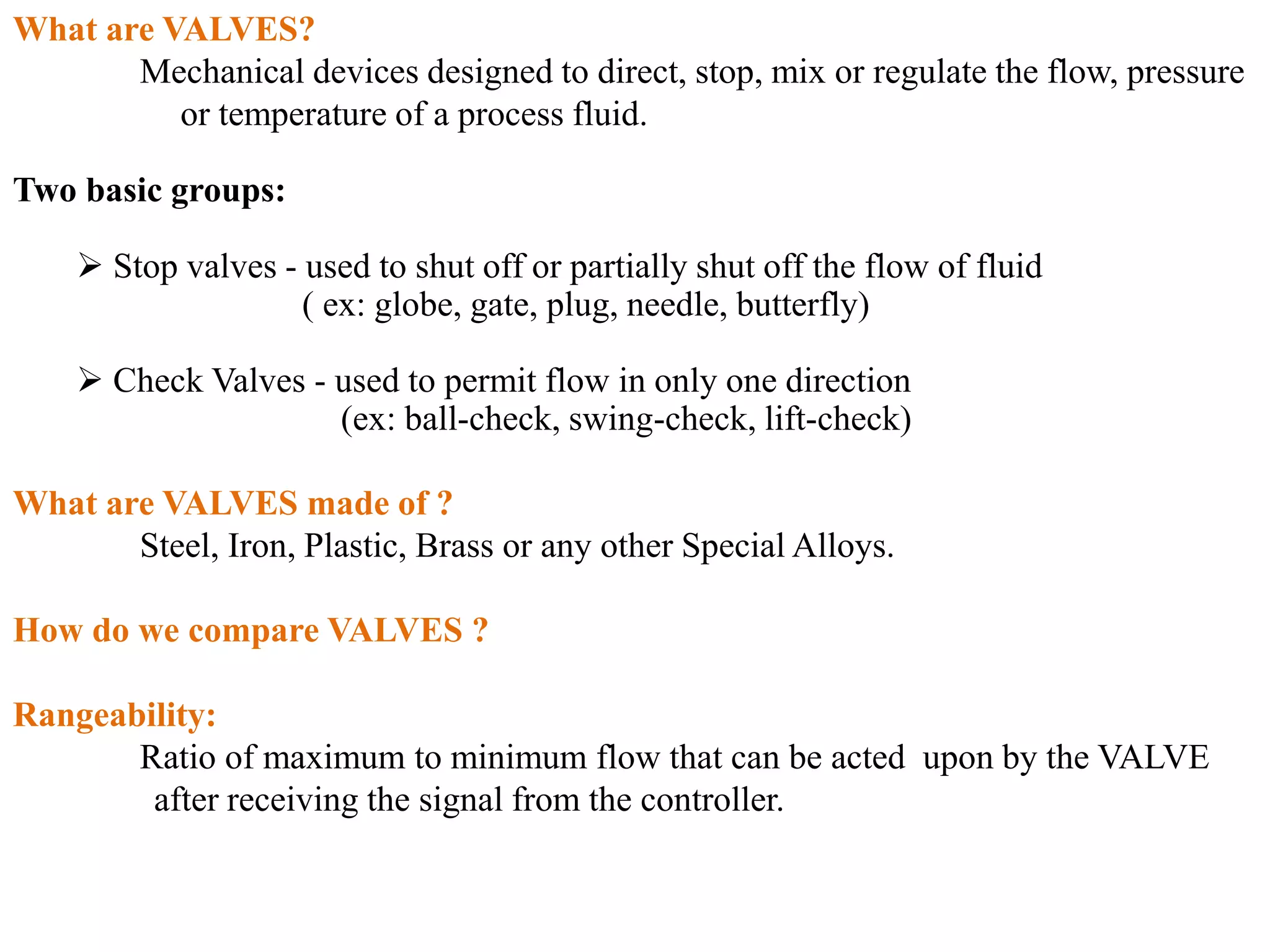 What are VALVES?

Mechanical devices designed to direct, stop, mix or regulate the flow, pressure or temperature of a process fluid.

Two basic groups:

➢ Stop valves - used to shut off or partially shut off the flow of fluid ( ex: globe, gate, plug, needle, butterfly)

➢ Check Valves - used to permit flow in only one direction (ex: ball-check, swing-check, lift-check)

What are VALVES made of ?

Steel, Iron, Plastic, Brass or any other Special Alloys.

How do we compare VALVES ?

Rangeability:

Ratio of maximum to minimum flow that can be acted upon by the VALVE after receiving the signal from the controller.